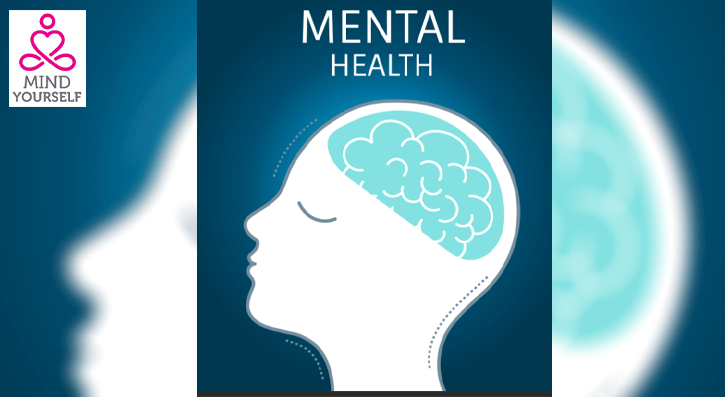 MIND
YOURSELF

MENTAL
HEALTH